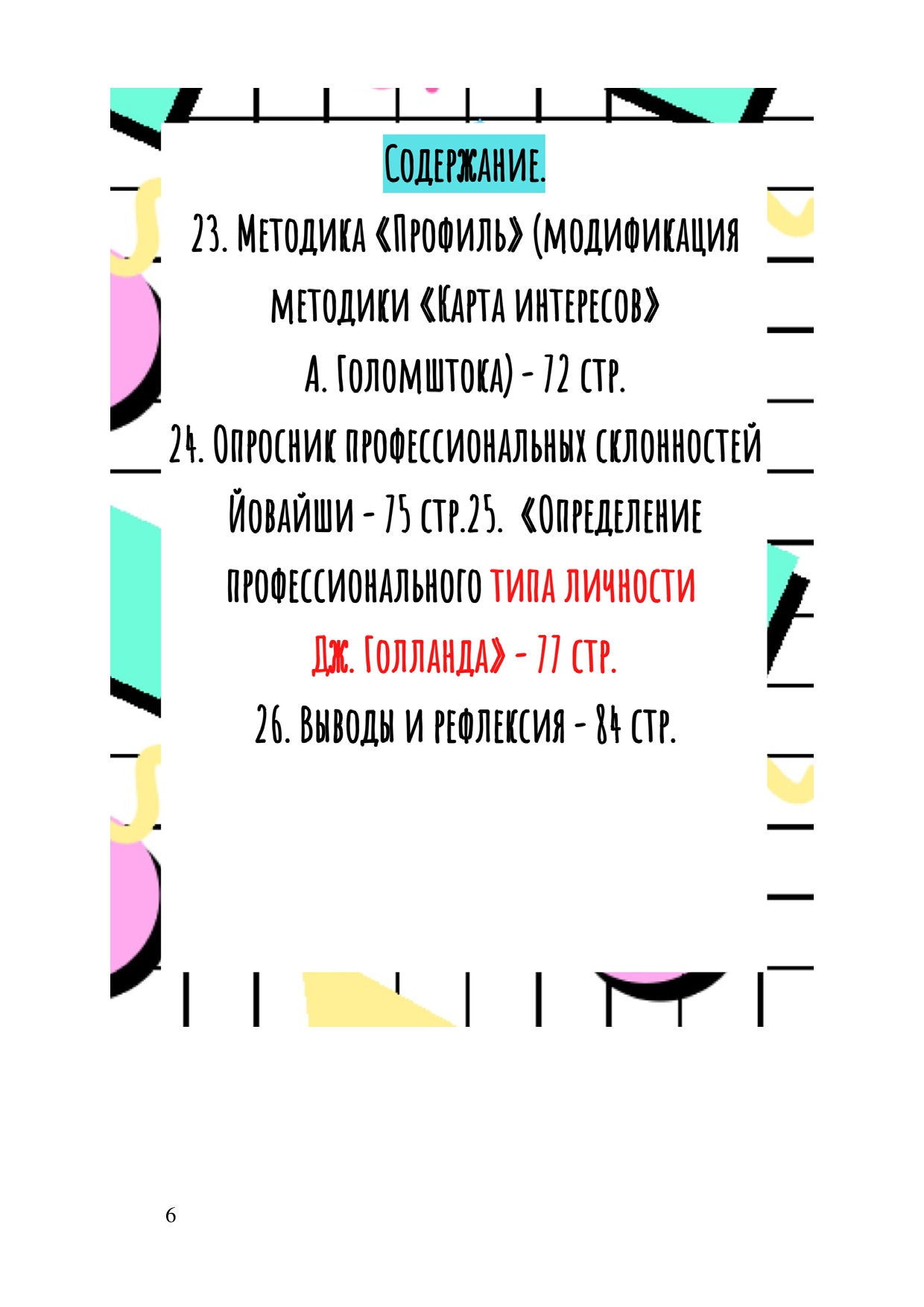 Содержание.

23. Методика «Профиль» (модификация методики «Карта интересов» А. Голомштока) - 72 стр.

24. Опросник профессиональных склонностей Йовайши - 75 стр.25. «Определение профессионального типа личности Дж. Голланда» - 77 стр.

26. Выводы и рефлексия - 84 стр.

6